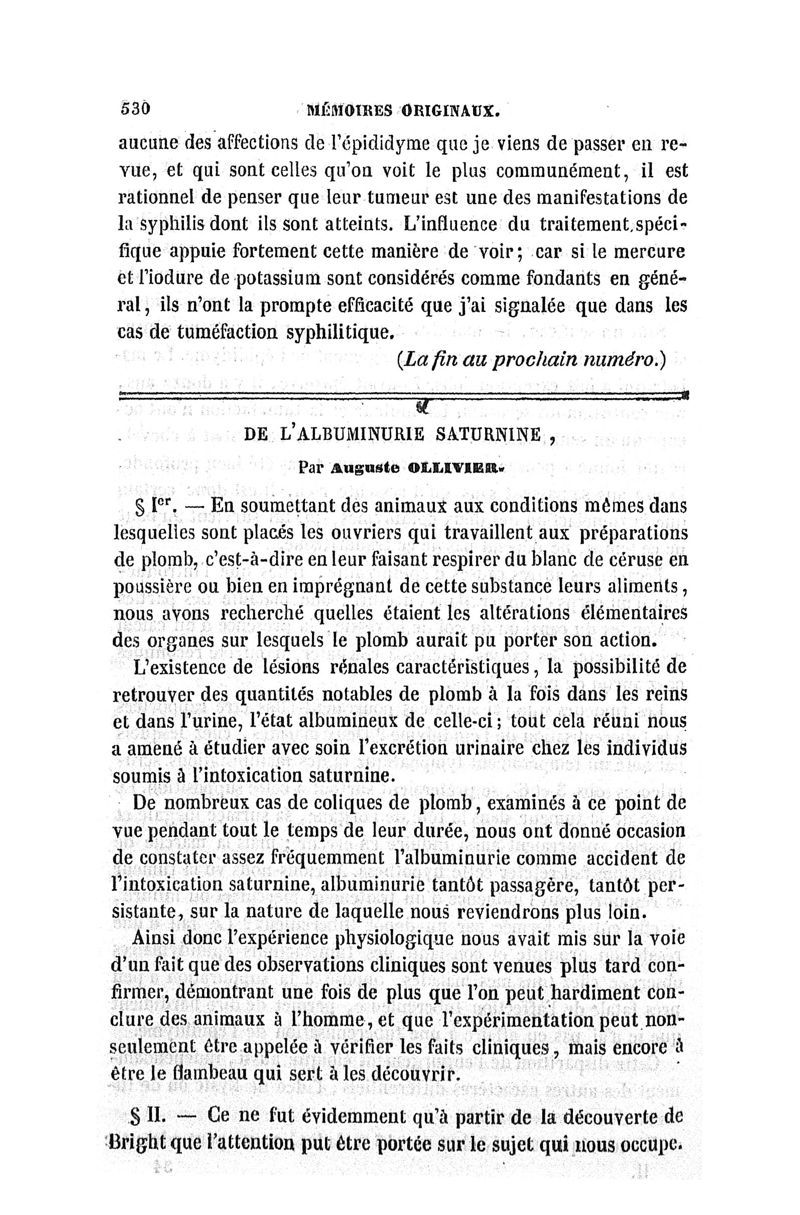 530 MÉMOIRES ORIGINAUX.

aucune des affections de l'épididyme que je viens de passer en revue, et qui sont celles qu'on voit le plus communément, il est rationnel de penser que leur tumeur est une des manifestations de la syphilis dont ils sont atteints. L'influence du traitement spécifique appuie fortement cette manière de voir; car si le mercure et l'iodure de potassium sont considérés comme fondants en général, ils n'ont la prompte efficacité que j'ai signalée que dans les cas de tuméfaction syphilitique.

(La fin au prochain numéro.)

DE L'ALBUMINURIE SATURNINE,

Par Auguste OLLIVIER.

§ Ier. — En soumettant des animaux aux conditions mêmes dans lesquelles sont placés les ouvriers qui travaillent aux préparations de plomb, c'est-à-dire en leur faisant respirer du blanc de céruse en poussière ou bien en imprégnant de cette substance leurs aliments, nous avons recherché quelles étaient les altérations élémentaires des organes sur lesquels le plomb aurait pu porter son action.

L'existence de lésions rénales caractéristiques, la possibilité de retrouver des quantités notables de plomb à la fois dans les reins et dans l'urine, l'état albumineux de celle-ci; tout cela réuni nous a amené à étudier avec soin l'excrétion urinaire chez les individus soumis à l'intoxication saturnine.

De nombreux cas de coliques de plomb, examinés à ce point de vue pendant tout le temps de leur durée, nous ont donné occasion de constater assez fréquemment l'albuminurie comme accident de l'intoxication saturnine, albuminurie tantôt passagère, tantôt persistante, sur la nature de laquelle nous reviendrons plus loin.

Ainsi donc l'expérience physiologique nous avait mis sur la voie d'un fait que des observations cliniques sont venues plus tard confirmer, démontrant une fois de plus que l'on peut hardiment conclure des animaux à l'homme, et que l'expérimentation peut non-seulement être appelée à vérifier les faits cliniques, mais encore à être le flambeau qui sert à les découvrir.

§ II. — Ce ne fut évidemment qu'à partir de la découverte de Bright que l'attention put être portée sur le sujet qui nous occupe.